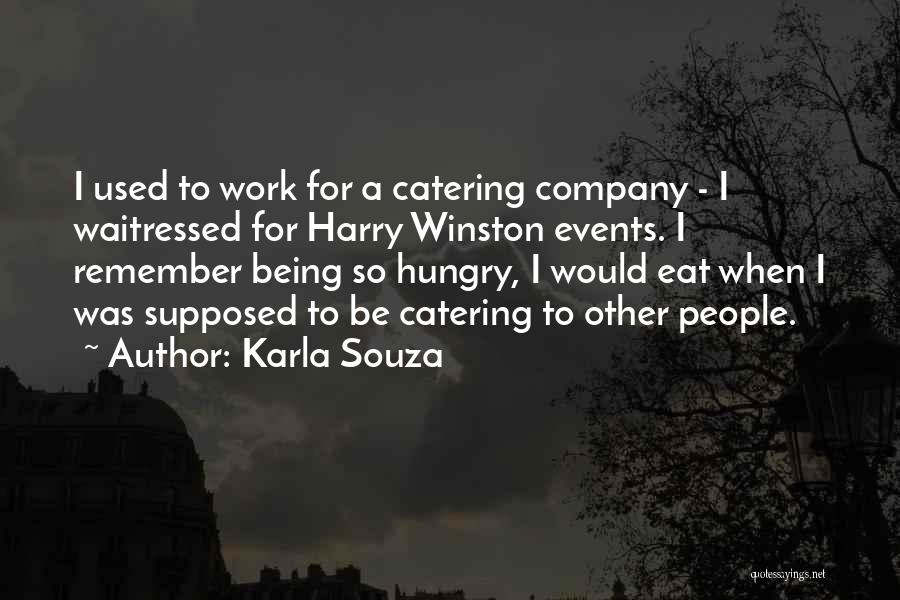 I used to work for a catering company - I waitressed for Harry Winston events. I remember being so hungry, I would eat when I was supposed to be catering to other people.
~ Author: Karla Souza

quotessayings.net